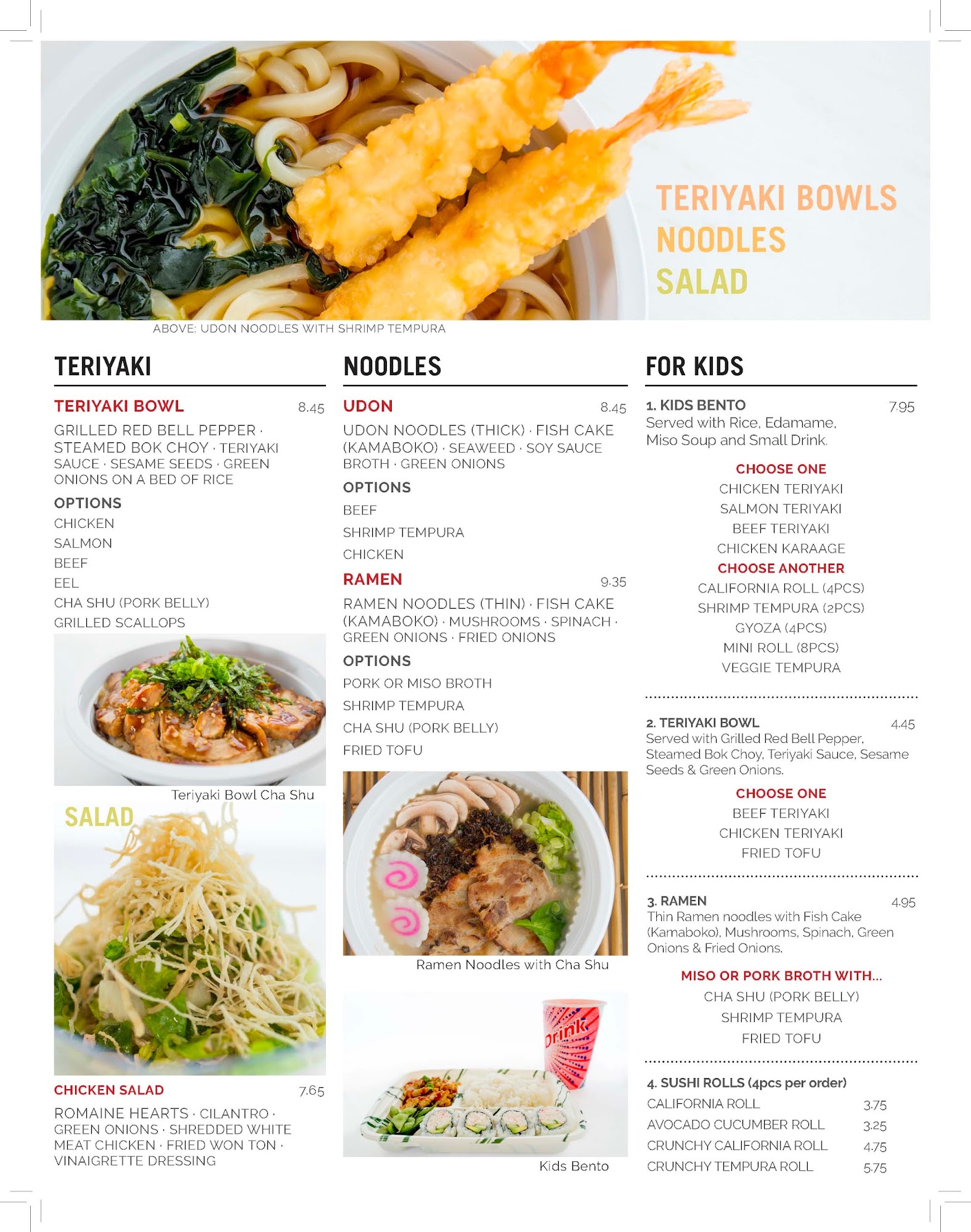 TERIYAKI BOWLS
NOODLES
SALAD

ABOVE: UDON NOODLES WITH SHRIMP TEMPURA

TERIYAKI

TERIYAKI BOWL 8.45

GRILLED RED BELL PEPPER · STEAMED BOK CHOY · TERIYAKI SAUCE · SESAME SEEDS · GREEN ONIONS ON A BED OF RICE

OPTIONS
CHICKEN
SALMON
BEEF
EEL
CHA SHU (PORK BELLY)
GRILLED SCALLOPS

Teriyaki Bowl Cha Shu

SALAD

CHICKEN SALAD 7.65

ROMAINE HEARTS · CILANTRO · GREEN ONIONS · SHREDDED WHITE MEAT CHICKEN · FRIED WON TON · VINAIGRETTE DRESSING

NOODLES

UDON 8.45

UDON NOODLES (THICK) · FISH CAKE (KAMABOKO) · SEAWEED · SOY SAUCE BROTH · GREEN ONIONS

OPTIONS
BEEF
SHRIMP TEMPURA
CHICKEN

RAMEN 9.35

RAMEN NOODLES (THIN) · FISH CAKE (KAMABOKO) · MUSHROOMS · SPINACH · GREEN ONIONS · FRIED ONIONS

OPTIONS
PORK OR MISO BROTH
SHRIMP TEMPURA
CHA SHU (PORK BELLY)
FRIED TOFU

Ramen Noodles with Cha Shu

Drink

Kids Bento

FOR KIDS

1. KIDS BENTO 7.95
Served with Rice, Edamame, Miso Soup and Small Drink.

CHOOSE ONE
CHICKEN TERIYAKI
SALMON TERIYAKI
BEEF TERIYAKI
CHICKEN KARAAGE
CHOOSE ANOTHER
CALIFORNIA ROLL (4PCS)
SHRIMP TEMPURA (2PCS)
GYOZA (4PCS)
MINI ROLL (8PCS)
VEGGIE TEMPURA

2. TERIYAKI BOWL 4.45
Served with Grilled Red Bell Pepper, Steamed Bok Choy, Teriyaki Sauce, Sesame Seeds & Green Onions.

CHOOSE ONE
BEEF TERIYAKI
CHICKEN TERIYAKI
FRIED TOFU

3. RAMEN 4.95
Thin Ramen noodles with Fish Cake (Kamaboko), Mushrooms, Spinach, Green Onions & Fried Onions.

MISO OR PORK BROTH WITH...
CHA SHU (PORK BELLY)
SHRIMP TEMPURA
FRIED TOFU

4. SUSHI ROLLS (4pcs per order)
CALIFORNIA ROLL 3.75
AVOCADO CUCUMBER ROLL 3.25
CRUNCHY CALIFORNIA ROLL 4.75
CRUNCHY TEMPURA ROLL 5.75